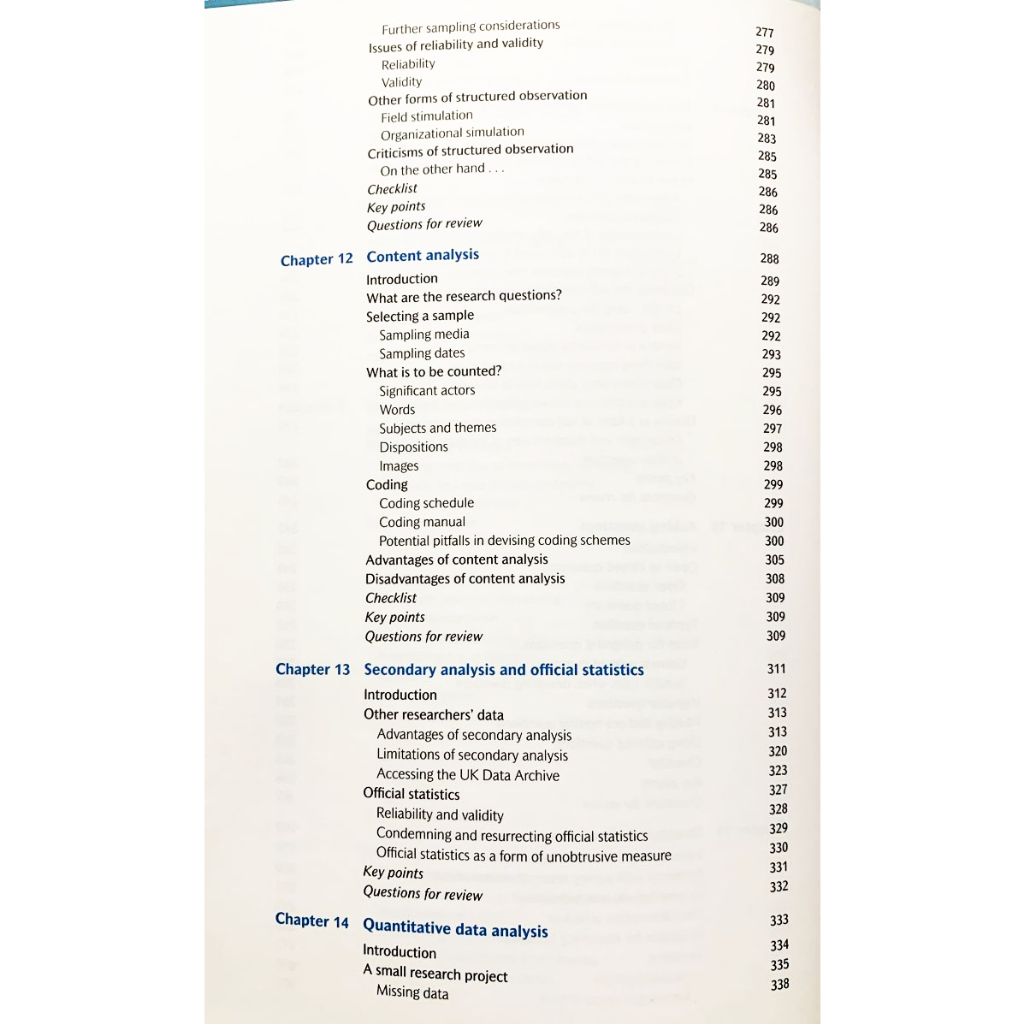 Further sampling considerations 277
Issues of reliability and validity 279
Reliability 279
Validity 280
Other forms of structured observation 281
Field stimulation 281
Organizational simulation 283
Criticisms of structured observation 285
On the other hand . . . 285
Checklist 286
Key points 286
Questions for review 286

Chapter 12 Content analysis 288
Introduction 289
What are the research questions? 292
Selecting a sample 292
Sampling media 292
Sampling dates 293
What is to be counted? 295
Significant actors 295
Words 296
Subjects and themes 297
Dispositions 298
Images 298
Coding 299
Coding schedule 299
Coding manual 300
Potential pitfalls in devising coding schemes 300
Advantages of content analysis 305
Disadvantages of content analysis 308
Checklist 309
Key points 309
Questions for review 309

Chapter 13 Secondary analysis and official statistics 311
Introduction 312
Other researchers' data 313
Advantages of secondary analysis 313
Limitations of secondary analysis 320
Accessing the UK Data Archive 323
Official statistics 327
Reliability and validity 328
Condemning and resurrecting official statistics 329
Official statistics as a form of unobtrusive measure 330
Key points 331
Questions for review 332

Chapter 14 Quantitative data analysis 333
Introduction 334
A small research project 335
Missing data 338